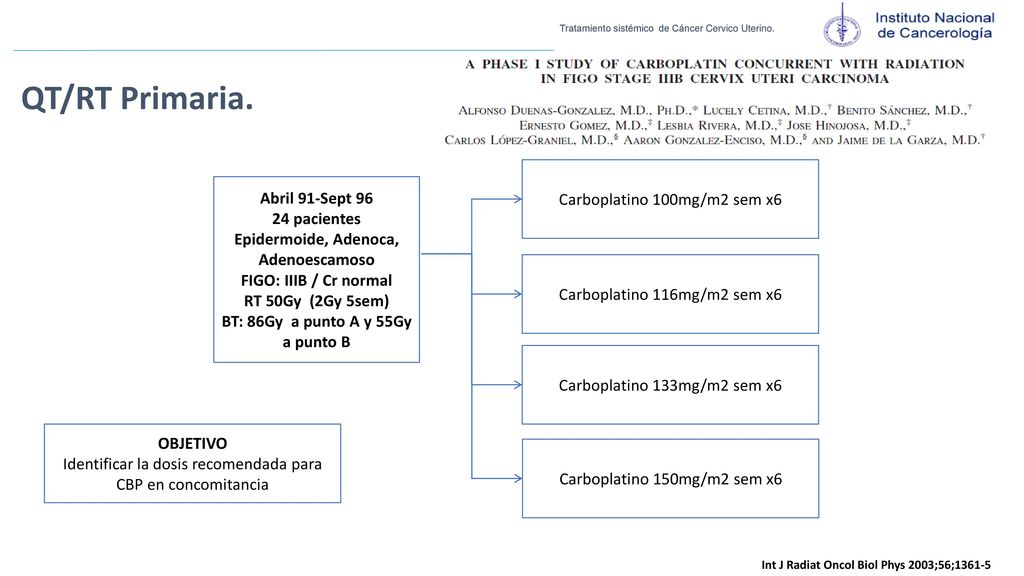 Tratamiento sistémico de Cáncer Cervico Uterino.

Instituto Nacional de Cancerología

QT/RT Primaria.

A PHASE I STUDY OF CARBOPLATIN CONCURRENT WITH RADIATION IN FIGO STAGE IIIB CERVIX UTERI CARCINOMA

ALFONSO DUENAS-GONZALEZ, M.D., PH.D.,* LUCELY CETINA, M.D.,† BENITO SÁNCHEZ, M.D.,† ERNESTO GOMEZ, M.D.,‡ LESBIA RIVERA, M.D.,‡ JOSE HINOJOSA, M.D.,‡ CARLOS LÓPEZ-GRANIEL, M.D.,§ AARON GONZALEZ-ENCISO, M.D.,§ AND JAIME DE LA GARZA, M.D.†

Abril 91-Sept 96
24 pacientes
Epidermoide, Adenoca, Adenoescamoso
FIGO: IIIB / Cr normal
RT 50Gy (2Gy 5sem)
BT: 86Gy a punto A y 55Gy a punto B

Carboplatino 100mg/m2 sem x6

Carboplatino 116mg/m2 sem x6

Carboplatino 133mg/m2 sem x6

Carboplatino 150mg/m2 sem x6

OBJETIVO
Identificar la dosis recomendada para CBP en concomitancia

Int J Radiat Oncol Biol Phys 2003;56;1361-5